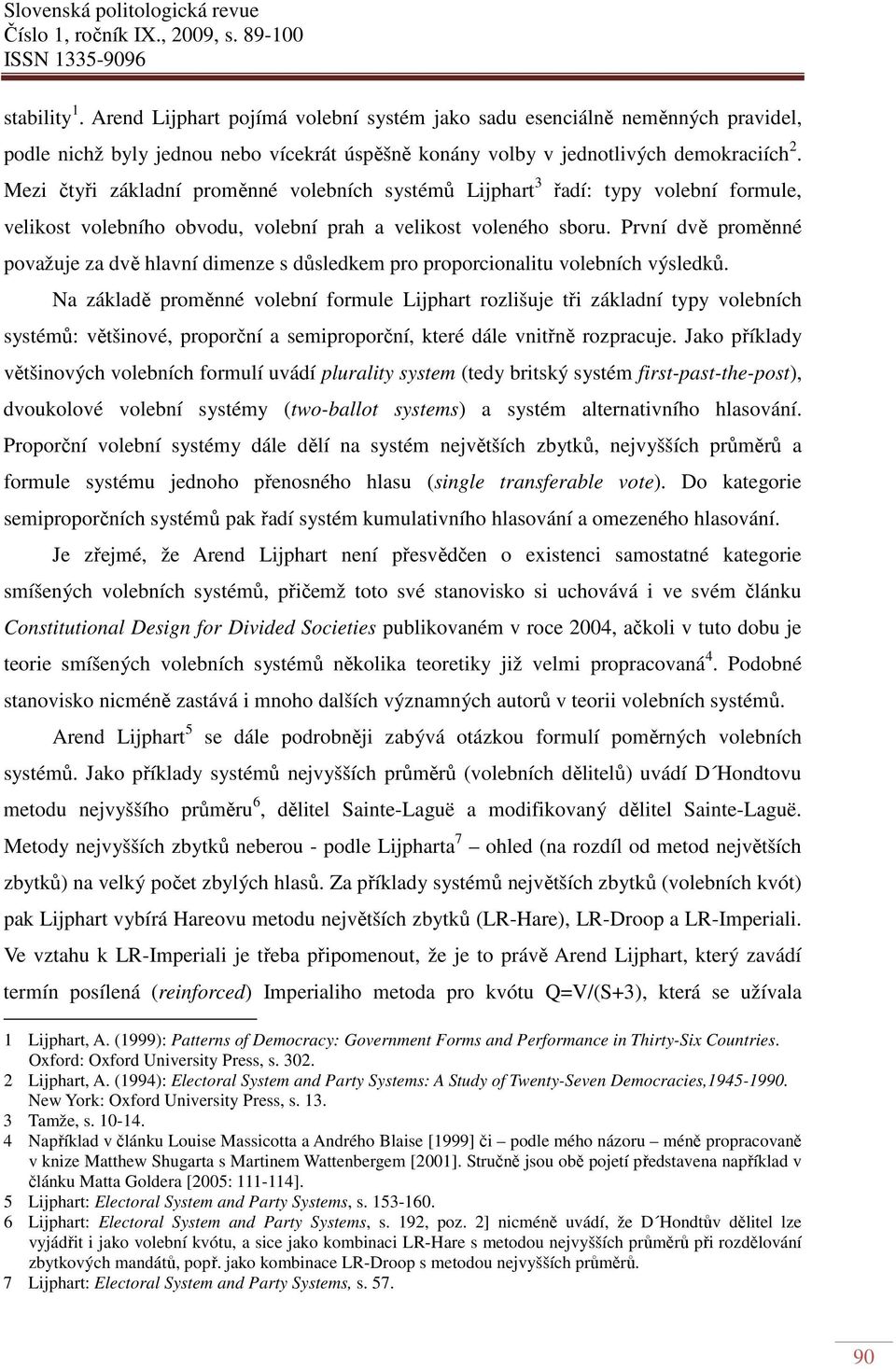 Slovenská politologická revue
Číslo 1, ročník IX., 2009, s. 89-100
ISSN 1335-9096

stability $^1$. Arend Lijphart pojímá volební systém jako sadu esenciálně neměnných pravidel, podle nichž byly jednou nebo vícekrát úspěšně konány volby v jednotlivých demokraciích $^2$. Mezi čtyři základní proměnné volebních systémů Lijphart $^3$ řadí: typy volební formule, velikost volebního obvodu, volební prah a velikost voleného sboru. První dvě proměnné považuje za dvě hlavní dimenze s důsledkem pro proporcionalitu volebních výsledků.

Na základě proměnné volební formule Lijphart rozlišuje tři základní typy volebních systémů: většinové, proporční a semiproporční, které dále vnitřně rozpracuje. Jako příklady většinových volebních formulí uvádí plurality system (tedy britský systém first-past-the-post), dvoukolové volební systémy (two-ballot systems) a systém alternativního hlasování. Proporční volební systémy dále dělí na systém největších zbytků, nejvyšších průměrů a formule systému jednoho přenosného hlasu (single transferable vote). Do kategorie semiproporčních systémů pak řadí systém kumulativního hlasování a omezeného hlasování.

Je zřejmé, že Arend Lijphart není přesvědčen o existenci samostatné kategorie smíšených volebních systémů, přičemž toto své stanovisko si uchovává i ve svém článku Constitutional Design for Divided Societies publikovaném v roce 2004, ačkoli v tuto dobu je teorie smíšených volebních systémů několika teoretiky již velmi propracovaná $^4$. Podobné stanovisko nicméně zastává i mnoho dalších významných autorů v teorii volebních systémů.

Arend Lijphart $^5$ se dále podrobněji zabývá otázkou formulí poměrných volebních systémů. Jako příklady systémů nejvyšších průměrů (volebních dělitelů) uvádí D´Hondtovu metodu nejvyššího průměru $^6$, dělitel Sainte-Laguë a modifikovaný dělitel Sainte-Laguë. Metody nejvyšších zbytků neberou - podle Lijpharta $^7$ – ohled (na rozdíl od metod největších zbytků) na velký počet zbylých hlasů. Za příklady systémů největších zbytků (volebních kvót) pak Lijphart vybírá Hareovu metodu největších zbytků (LR-Hare), LR-Droop a LR-Imperiali. Ve vztahu k LR-Imperiali je třeba připomenout, že je to právě Arend Lijphart, který zavádí termín posílená (reinforced) Imperialiho metoda pro kvótu Q=V/(S+3), která se užívala

1 Lijphart, A. (1999): Patterns of Democracy: Government Forms and Performance in Thirty-Six Countries. Oxford: Oxford University Press, s. 302.
2 Lijphart, A. (1994): Electoral System and Party Systems: A Study of Twenty-Seven Democracies,1945-1990. New York: Oxford University Press, s. 13.
3 Tamže, s. 10-14.
4 Například v článku Louise Massicotta a Andrého Blaise [1999] či – podle mého názoru – méně propracovaně v knize Matthew Shugarta s Martinem Wattenbergem [2001]. Stručně jsou obě pojetí představena například v článku Matta Goldera [2005: 111-114].
5 Lijphart: Electoral System and Party Systems, s. 153-160.
6 Lijphart: Electoral System and Party Systems, s. 192, poz. 2] nicméně uvádí, že D´Hondtův dělitel lze vyjádřit i jako volební kvótu, a sice jako kombinaci LR-Hare s metodou nejvyšších průměrů při rozdělování zbytkových mandátů, popř. jako kombinace LR-Droop s metodou nejvyšších průměrů.
7 Lijphart: Electoral System and Party Systems, s. 57.

90